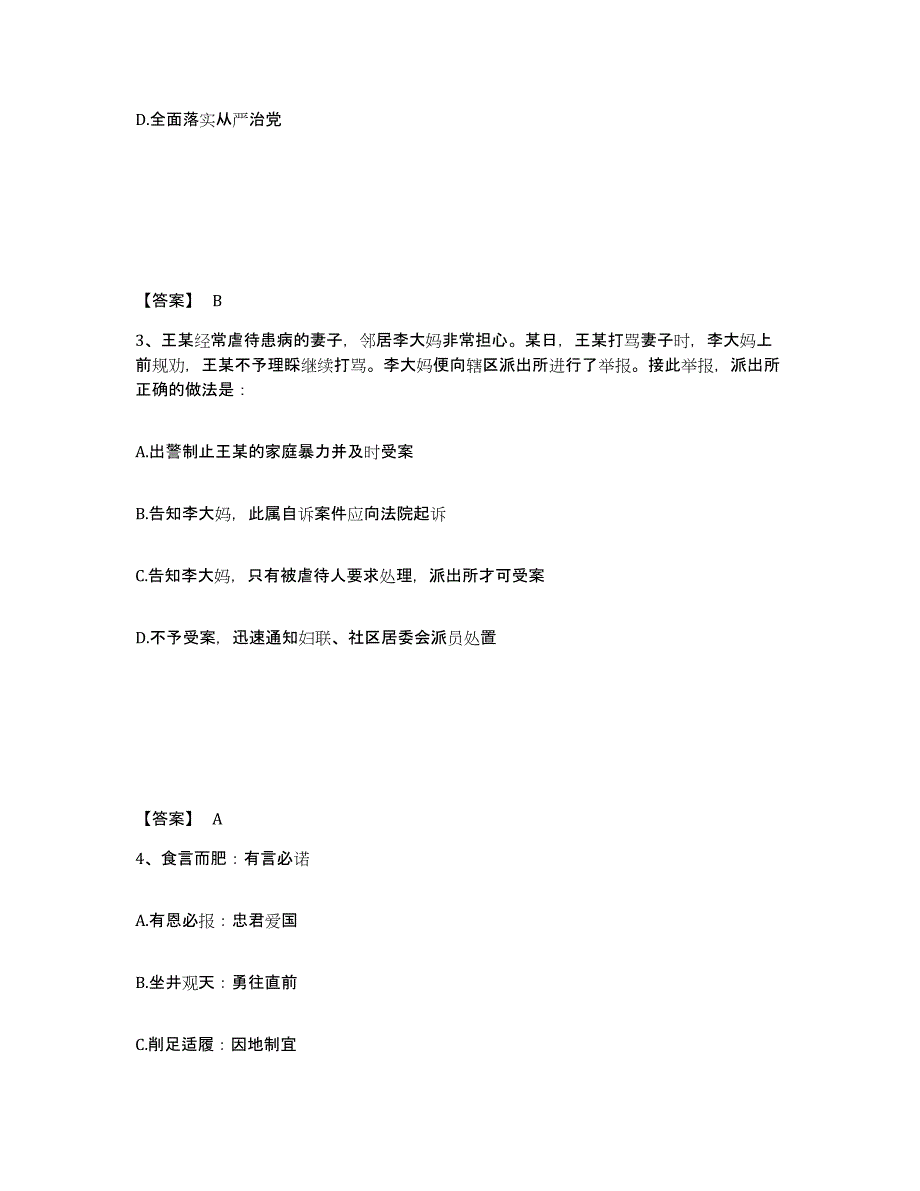 D.全面落实从严治党

【答案】 B

3、王某经常虐待患病的妻子，邻居李大妈非常担心。某日，王某打骂妻子时，李大妈上前规劝，王某不予理睬继续打骂。李大妈便向辖区派出所进行了举报。接此举报，派出所正确的做法是：

A.出警制止王某的家庭暴力并及时受案

B.告知李大妈，此属自诉案件应向法院起诉

C.告知李大妈，只有被虐待人要求处理，派出所才可受案

D.不予受案，迅速通知妇联、社区居委会派员处置

【答案】 A

4、食言而肥：有言必诺

A.有恩必报：忠君爱国

B.坐井观天：勇往直前

C.削足适履：因地制宜